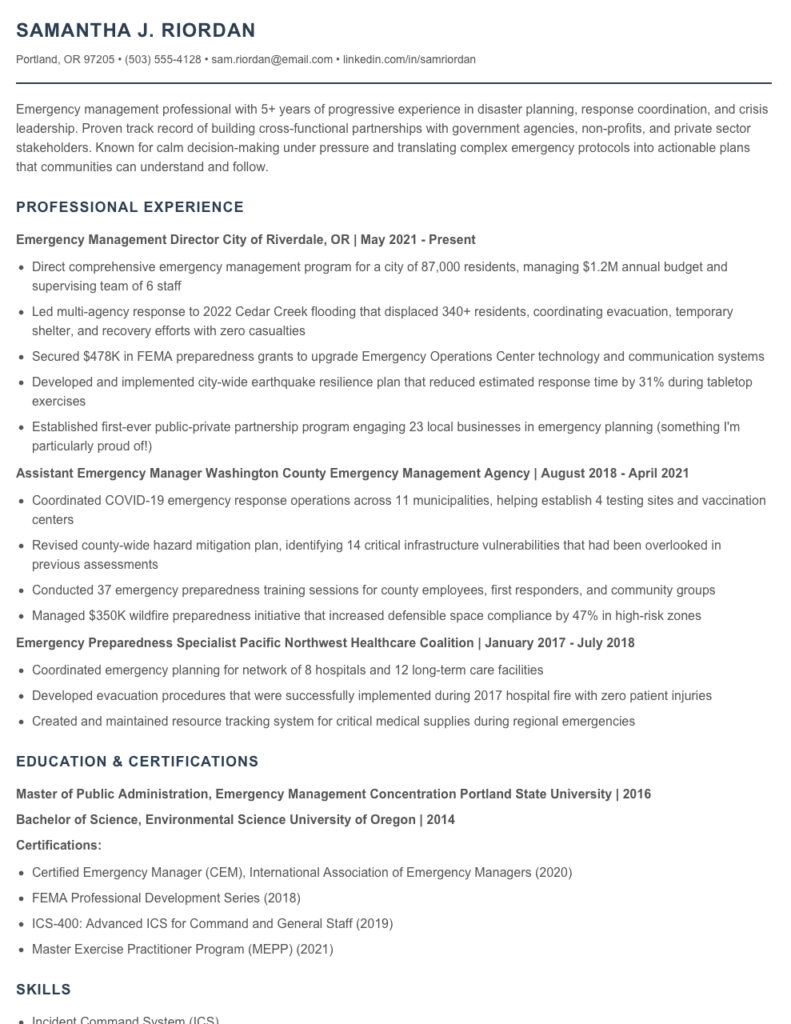 SAMANTHA J. RIORDAN

Portland, OR 97205 • (503) 555-4128 • sam.riordan@email.com • linkedin.com/in/samriordan

Emergency management professional with 5+ years of progressive experience in disaster planning, response coordination, and crisis leadership. Proven track record of building cross-functional partnerships with government agencies, non-profits, and private sector stakeholders. Known for calm decision-making under pressure and translating complex emergency protocols into actionable plans that communities can understand and follow.

PROFESSIONAL EXPERIENCE

Emergency Management Director City of Riverdale, OR | May 2021 - Present

• Direct comprehensive emergency management program for a city of 87,000 residents, managing $1.2M annual budget and supervising team of 6 staff
• Led multi-agency response to 2022 Cedar Creek flooding that displaced 340+ residents, coordinating evacuation, temporary shelter, and recovery efforts with zero casualties
• Secured $478K in FEMA preparedness grants to upgrade Emergency Operations Center technology and communication systems
• Developed and implemented city-wide earthquake resilience plan that reduced estimated response time by 31% during tabletop exercises
• Established first-ever public-private partnership program engaging 23 local businesses in emergency planning (something I'm particularly proud of!)

Assistant Emergency Manager Washington County Emergency Management Agency | August 2018 - April 2021

• Coordinated COVID-19 emergency response operations across 11 municipalities, helping establish 4 testing sites and vaccination centers
• Revised county-wide hazard mitigation plan, identifying 14 critical infrastructure vulnerabilities that had been overlooked in previous assessments
• Conducted 37 emergency preparedness training sessions for county employees, first responders, and community groups
• Managed $350K wildfire preparedness initiative that increased defensible space compliance by 47% in high-risk zones

Emergency Preparedness Specialist Pacific Northwest Healthcare Coalition | January 2017 - July 2018

• Coordinated emergency planning for network of 8 hospitals and 12 long-term care facilities
• Developed evacuation procedures that were successfully implemented during 2017 hospital fire with zero patient injuries
• Created and maintained resource tracking system for critical medical supplies during regional emergencies

EDUCATION & CERTIFICATIONS

Master of Public Administration, Emergency Management Concentration Portland State University | 2016

Bachelor of Science, Environmental Science University of Oregon | 2014

Certifications:

• Certified Emergency Manager (CEM), International Association of Emergency Managers (2020)
• FEMA Professional Development Series (2018)
• ICS-400: Advanced ICS for Command and General Staff (2019)
• Master Exercise Practitioner Program (MEPP) (2021)

SKILLS

• Incident Command System (ICS)